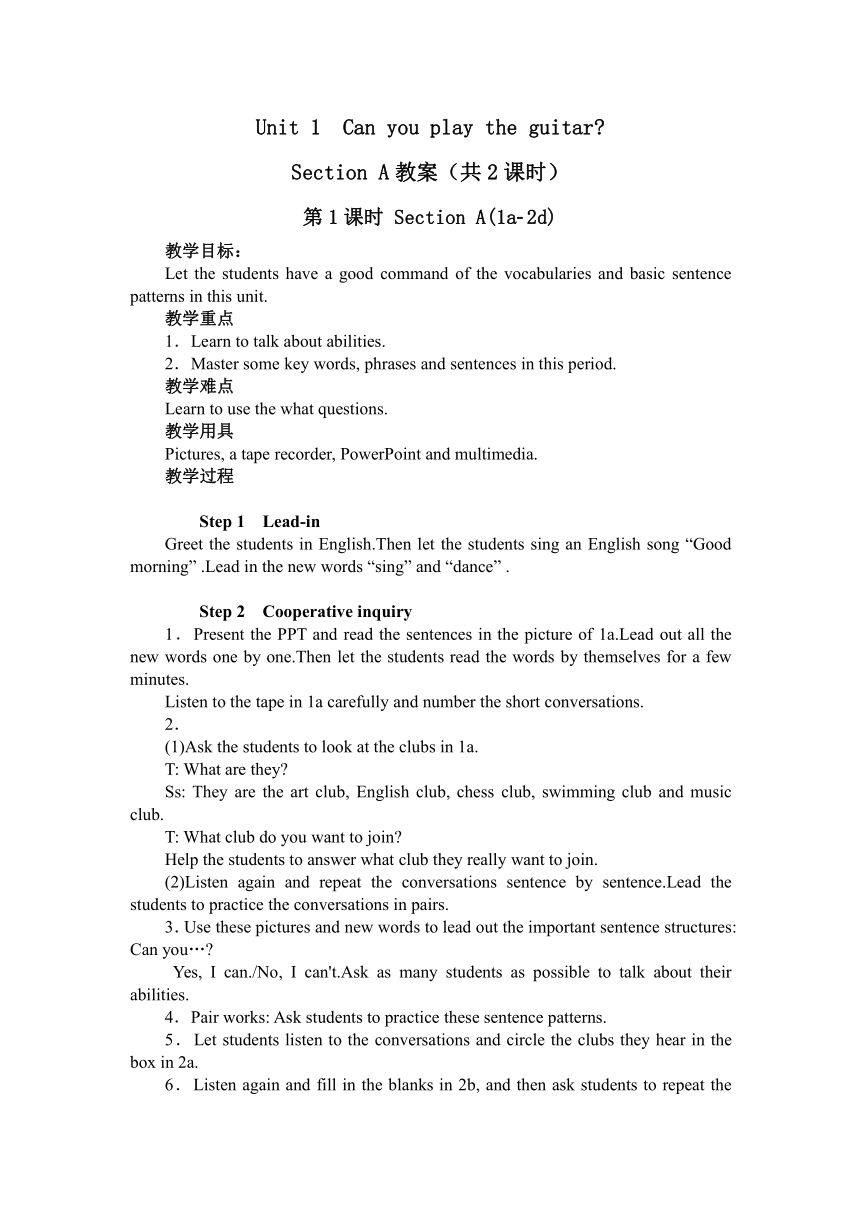 Unit 1  Can you play the guitar?

Section A 教案（共 2 课时）

第 1 课时 Section A(1a-2d)

教学目标：
Let the students have a good command of the vocabularies and basic sentence patterns in this unit.
教学重点
1．Learn to talk about abilities.
2．Master some key words, phrases and sentences in this period.
教学难点
Learn to use the what questions.
教学用具
Pictures, a tape recorder, PowerPoint and multimedia.
教学过程

Step 1  Lead-in
Greet the students in English.Then let the students sing an English song “Good morning” .Lead in the new words “sing” and “dance” .

Step 2  Cooperative inquiry
1．Present the PPT and read the sentences in the picture of 1a.Lead out all the new words one by one.Then let the students read the words by themselves for a few minutes.
Listen to the tape in 1a carefully and number the short conversations.
2．
(1)Ask the students to look at the clubs in 1a.
T: What are they?
Ss: They are the art club, English club, chess club, swimming club and music club.
T: What club do you want to join?
Help the students to answer what club they really want to join.
(2)Listen again and repeat the conversations sentence by sentence.Lead the students to practice the conversations in pairs.
3. Use these pictures and new words to lead out the important sentence structures: Can you…?
Yes, I can./No, I can't.Ask as many students as possible to talk about their abilities.
4．Pair works: Ask students to practice these sentence patterns.
5．Let students listen to the conversations and circle the clubs they hear in the box in 2a.
6．Listen again and fill in the blanks in 2b, and then ask students to repeat the